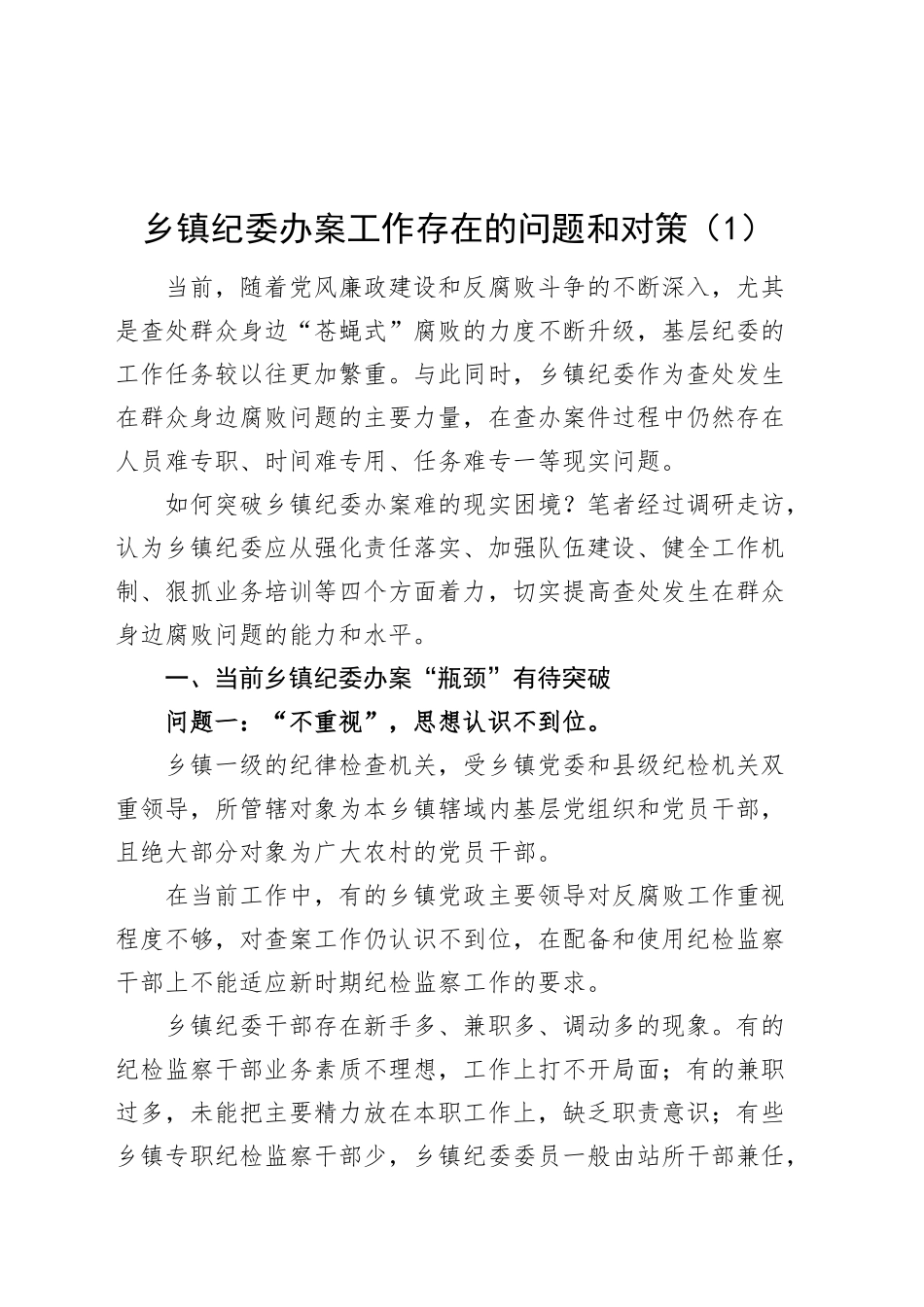 乡镇纪委办案工作存在的问题和对策（1）

当前，随着党风廉政建设和反腐败斗争的不断深入，尤其是查处群众身边“苍蝇式”腐败的力度不断升级，基层纪委的工作任务较以往更加繁重。与此同时，乡镇纪委作为查处发生在群众身边腐败问题的主要力量，在查办案件过程中仍然存在人员难专职、时间难专用、任务难专一等现实问题。

如何突破乡镇纪委办案难的现实困境？笔者经过调研走访，认为乡镇纪委应从强化责任落实、加强队伍建设、健全工作机制、狠抓业务培训等四个方面着力，切实提高查处发生在群众身边腐败问题的能力和水平。

一、当前乡镇纪委办案“瓶颈”有待突破

问题一：“不重视”，思想认识不到位。

乡镇一级的纪律检查机关，受乡镇党委和县级纪检机关双重领导，所管辖对象为本乡镇辖域内基层党组织和党员干部，且绝大部分对象为广大农村的党员干部。

在当前工作中，有的乡镇党政主要领导对反腐败工作重视程度不够，对查案工作仍认识不到位，在配备和使用纪检监察干部上不能适应新时期纪检监察工作的要求。

乡镇纪委干部存在新手多、兼职多、调动多的现象。有的纪检监察干部业务素质不理想，工作上打不开局面；有的兼职过多，未能把主要精力放在本职工作上，缺乏职责意识；有些乡镇专职纪检监察干部少，乡镇纪委委员一般由站所干部兼任，